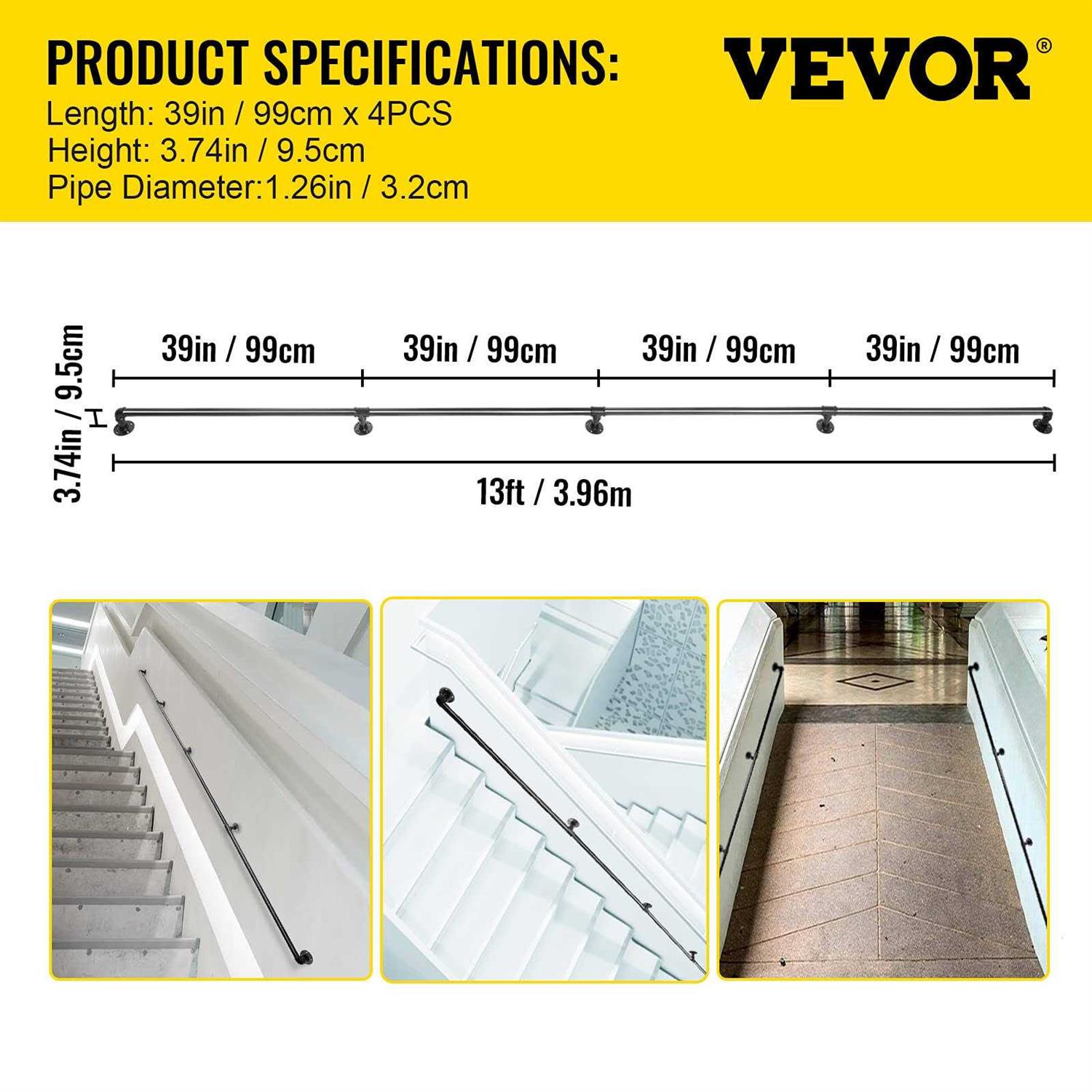 PRODUCT SPECIFICATIONS:

VEVOR®

Length: 39in / 99cm x 4PCS
Height: 3.74in / 9.5cm
Pipe Diameter:1.26in / 3.2cm

3.74in / 9.5cm

39in / 99cm

39in / 99cm

39in / 99cm

39in / 99cm

13ft / 3.96m